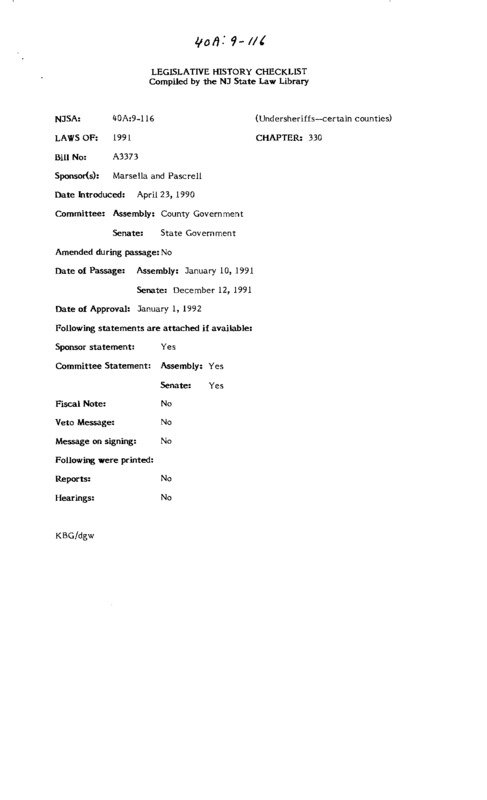 40A:9-116

LEGISLATIVE HISTORY CHECKLIST
Compiled by the NJ State Law Library

NJSA: 40A:9-116 (Undersheriffs—certain counties)

LAWS OF: 1991 CHAPTER: 330

Bill No: A3373

Sponsor(s): Marsella and Pascrell

Date Introduced: April 23, 1990

Committee: Assembly: County Government

Senate: State Government

Amended during passage: No

Date of Passage: Assembly: January 10, 1991

Senate: December 12, 1991

Date of Approval: January 1, 1992

Following statements are attached if available:

Sponsor statement: Yes

Committee Statement: Assembly: Yes

Senate: Yes

Fiscal Note: No

Veto Message: No

Message on signing: No

Following were printed:

Reports: No

Hearings: No

KBG/dgw